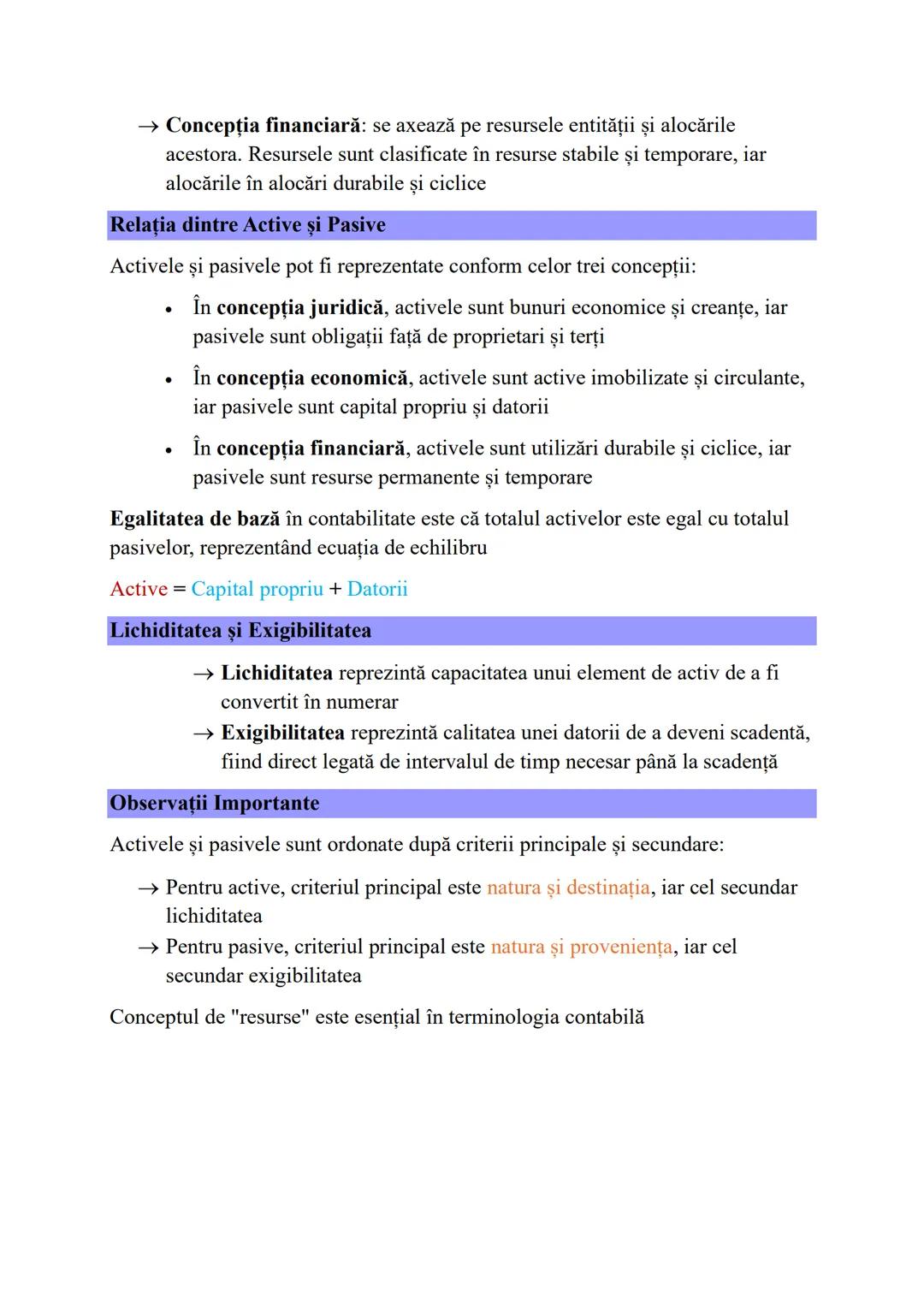 → Concepția financiară: se axează pe resursele entității și alocările acestora. Resursele sunt clasificate în resurse stabile și temporare, iar alocările în alocări durabile și ciclice

Relația dintre Active și Pasive

Activele și pasivele pot fi reprezentate conform celor trei concepții:

• În concepția juridică, activele sunt bunuri economice și creanțe, iar pasivele sunt obligații față de proprietari și terți

• În concepția economică, activele sunt active imobilizate și circulante, iar pasivele sunt capital propriu și datorii

• În concepția financiară, activele sunt utilizări durabile și ciclice, iar pasivele sunt resurse permanente și temporare

Egalitatea de bază în contabilitate este că totalul activelor este egal cu totalul pasivelor, reprezentând ecuația de echilibru

Active = Capital propriu + Datorii

Lichiditatea și Exigibilitatea

→ Lichiditatea reprezintă capacitatea unui element de activ de a fi convertit în numerar
→ Exigibilitatea reprezintă calitatea unei datorii de a deveni scadentă, fiind direct legată de intervalul de timp necesar până la scadență

Observații Importante

Activele și pasivele sunt ordonate după criterii principale și secundare:

→ Pentru active, criteriul principal este natura și destinația, iar cel secundar lichiditatea
→ Pentru pasive, criteriul principal este natura și proveniența, iar cel secundar exigibilitatea

Conceptul de "resurse" este esențial în terminologia contabilă